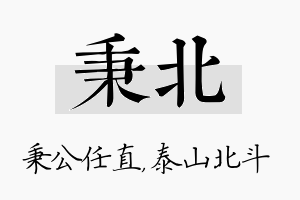 秉北

秉公任直,泰山北斗